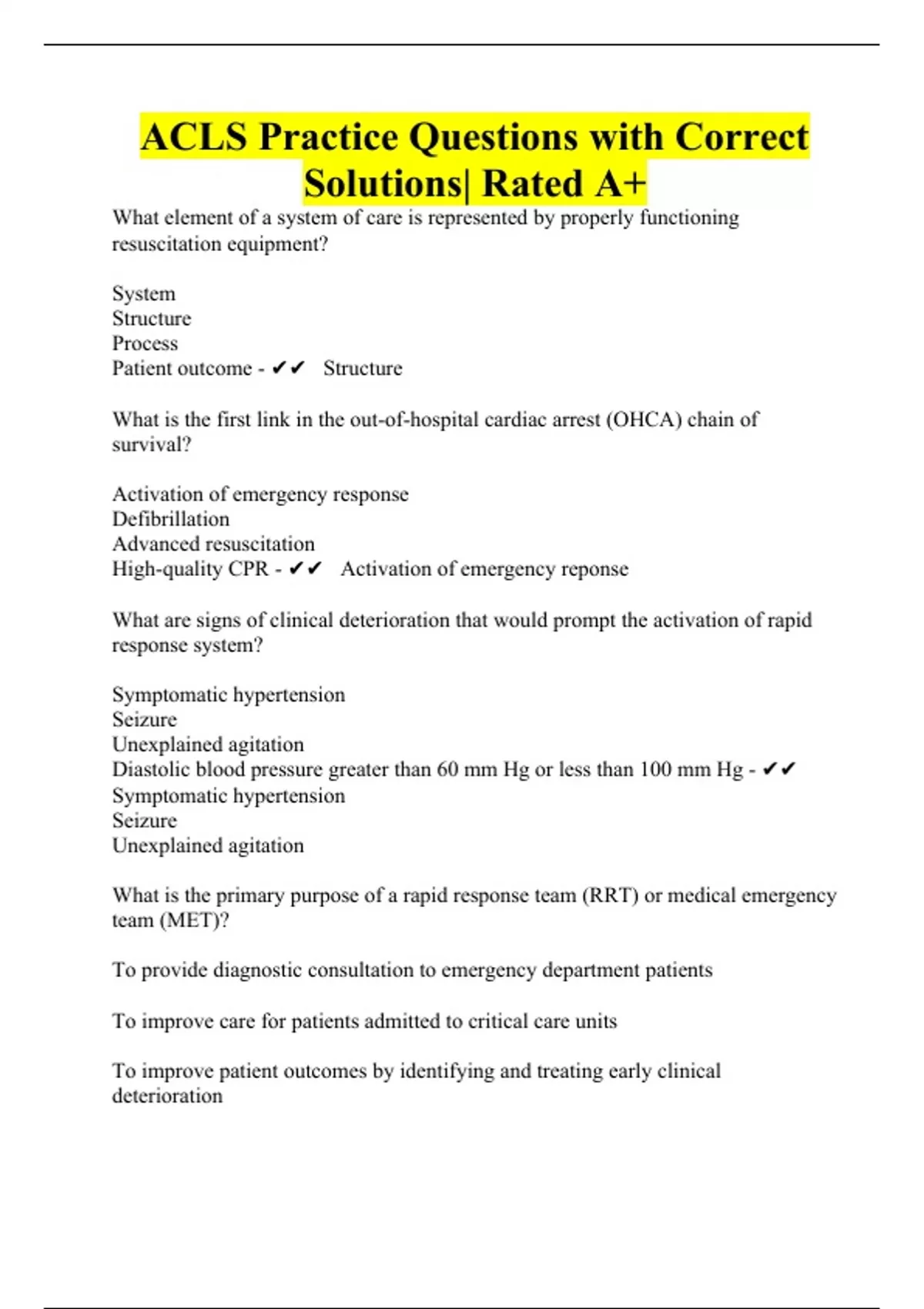 ACLS Practice Questions with Correct Solutions| Rated A+

What element of a system of care is represented by properly functioning resuscitation equipment?

System
Structure
Process
Patient outcome - ✔✔ Structure

What is the first link in the out-of-hospital cardiac arrest (OHCA) chain of survival?

Activation of emergency response
Defibrillation
Advanced resuscitation
High-quality CPR - ✔✔ Activation of emergency reponse

What are signs of clinical deterioration that would prompt the activation of rapid response system?

Symptomatic hypertension
Seizure
Unexplained agitation
Diastolic blood pressure greater than 60 mm Hg or less than 100 mm Hg - ✔✔
Symptomatic hypertension
Seizure
Unexplained agitation

What is the primary purpose of a rapid response team (RRT) or medical emergency team (MET)?

To provide diagnostic consultation to emergency department patients

To improve care for patients admitted to critical care units

To improve patient outcomes by identifying and treating early clinical deterioration